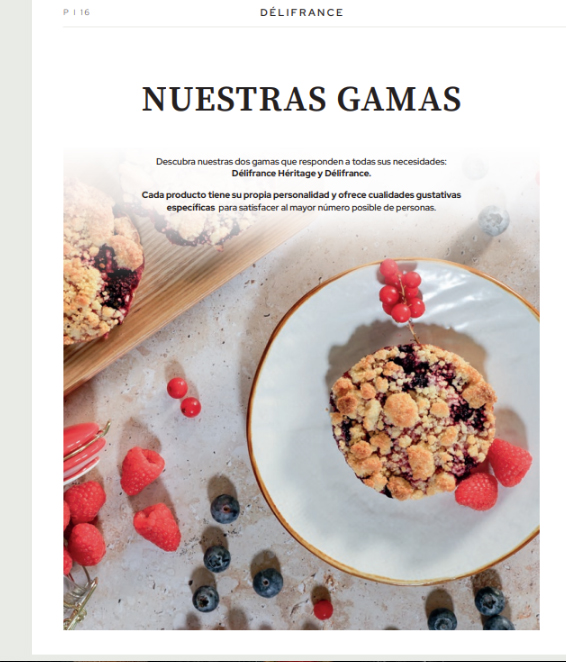 P I 16

DÉLIFRANCE

NUESTRAS GAMAS

Descubra nuestras dos gamas que responden a todas sus necesidades: Délifrance Héritage y Délifrance.

Cada producto tiene su propia personalidad y ofrece cualidades gustativas específicas para satisfacer al mayor número posible de personas.